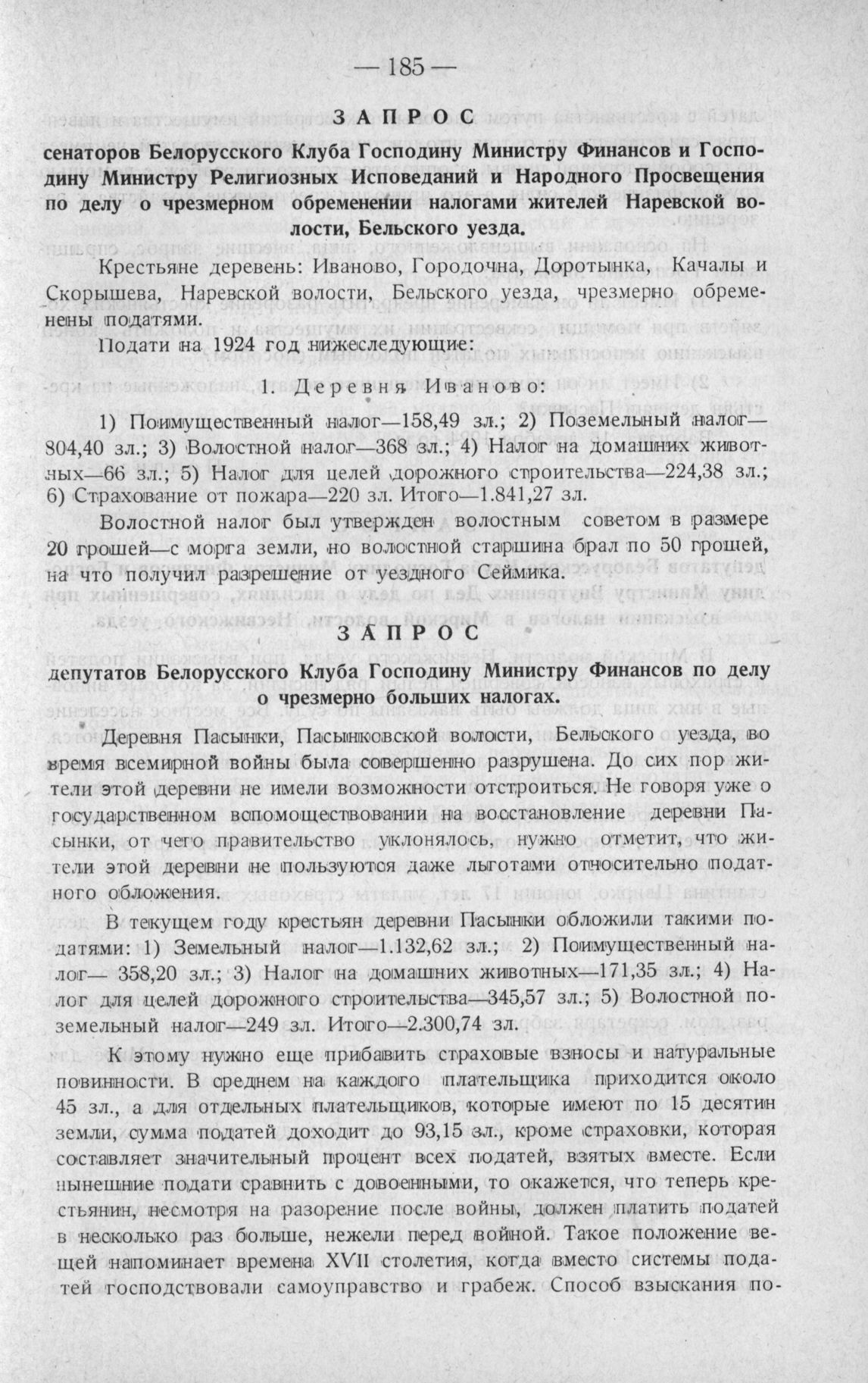 — 185 —

ЗАПРОС

сенаторов Белорусского Клуба Господину Министру Финансов и Господину Министру Религиозных Исповеданий и Народного Просвещения по делу о чрезмерном обременении налогами жителей Наревской волости, Бельского уезда.

Крестьяне деревень: Иваново, Городочна, Доротынка, Качалы и Скорышева, Наревской волости, Бельского уезда, чрезмерно обременены податями.

Подати на 1924 год нижеследующие:

1. Деревня Иваново:

1) Поимущественный налог—158,49 зл.; 2) Поземельный налог—804,40 зл.; 3) Волостной налог—368 зл.; 4) Налог на домашних животных—66 зл.; 5) Налог для целей дорожного строительства—224,38 зл.; 6) Страхование от пожара—220 зл. Итого—1.841,27 зл.

Волостной налог был утвержден волостным советом в размере 20 грошей—с морга земли, но волостной старшина брал по 50 грошей, на что получил разрешение от уездного Сеймика.

ЗАПРОС

депутатов Белорусского Клуба Господину Министру Финансов по делу о чрезмерно больших налогах.

Деревня Пасынки, Пасынковской волости, Бельского уезда, во время всемирной войны была совершенно разрушена. До сих пор жители этой деревни не имели возможности отстроиться. Не говоря уже о государственном вспомоществовании на восстановление деревни Пасынки, от чего правительство уклонялось, нужно отметит, что жители этой деревни не пользуются даже льготами относительно податного обложения.

В текущем году крестьян деревни Пасынки обложили такими податями: 1) Земельный налог—1.132,62 зл.; 2) Поимущественный налог— 358,20 зл.; 3) Налог на домашних животных—171,35 зл.; 4) Налог для целей дорожного строительства—345,57 зл.; 5) Волостной поземельный налог—249 зл. Итого—2.300,74 зл.

К этому нужно еще прибавить страховые взносы и натуральные повинности. В среднем на каждого плательщика приходится около 45 зл., а для отдельных плательщиков, которые имеют по 15 десятин земли, сумма податей доходит до 93,15 зл., кроме страховки, которая составляет значительный процент всех податей, взятых вместе. Если нынешние подати сравнить с довоенными, то окажется, что теперь крестьянин, несмотря на разорение после войны, должен платить податей в несколько раз больше, нежели перед войной. Такое положение вещей напоминает времена XVII столетия, когда вместо системы податей господствовали самоуправство и грабеж. Способ взыскания по-